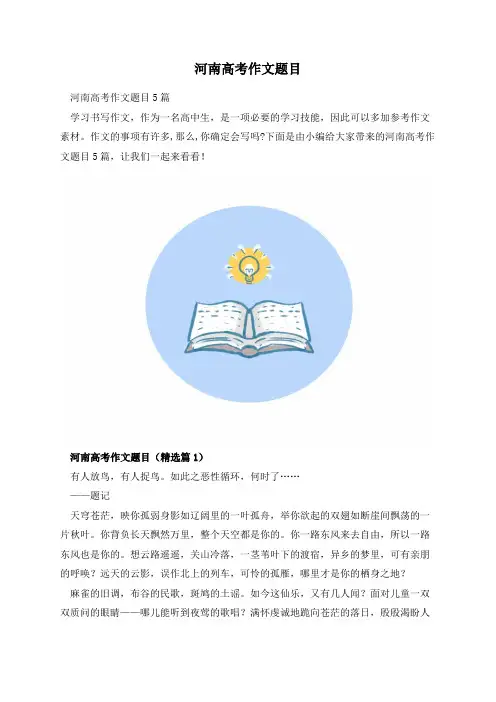 河南高考作文题目

河南高考作文题目5篇

学习书写作文，作为一名高中生，是一项必要的学习技能，因此可以多加参考作文素材。作文的事项有许多，那么，你确定会写吗?下面是由小编给大家带来的河南高考作文题目5篇，让我们一起来看看！

河南高考作文题目（精选篇1）

有人放鸟，有人捉鸟。如此之恶性循环，何时了……

——题记

天穹苍茫，映你孤弱身影如辽阔里的一叶孤舟，举你欲起的双翅如断崖间飘荡的一片秋叶。你背负长天飘然万里，整个天空都是你的。你一路东风来去自由，所以一路东风也是你的。想云路遥遥，关山冷落，一茎苇叶下的渡宿，异乡的梦里，可有亲朋的呼唤？远天的云影，误作北上的列车，可怜的孤雁，哪里才是你的栖身之地？

麻雀的旧调，布谷的民歌，斑鸠的土谣。如今这仙乐，又有几人闻？面对儿童一双双质问的眼睛——哪儿能听到夜莺的歌唱？满怀虔诚地跪向苍茫的落日，殷殷渴盼人